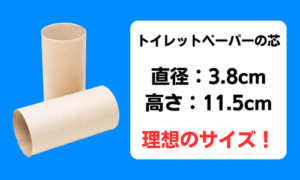 トイレットペーパーの芯

直径：3.8cm
高さ：11.5cm

理想のサイズ！